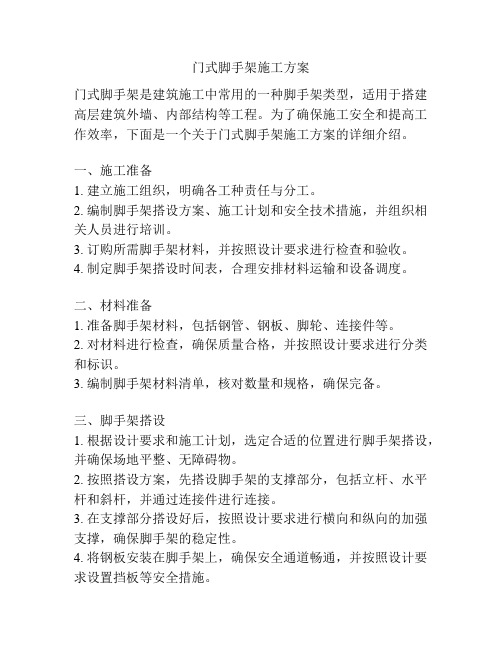 门式脚手架施工方案

门式脚手架是建筑施工中常用的一种脚手架类型，适用于搭建高层建筑外墙、内部结构等工程。为了确保施工安全和提高工作效率，下面是一个关于门式脚手架施工方案的详细介绍。

一、施工准备
1. 建立施工组织，明确各工种责任与分工。
2. 编制脚手架搭设方案、施工计划和安全技术措施，并组织相关人员进行培训。
3. 订购所需脚手架材料，并按照设计要求进行检查和验收。
4. 制定脚手架搭设时间表，合理安排材料运输和设备调度。

二、材料准备
1. 准备脚手架材料，包括钢管、钢板、脚轮、连接件等。
2. 对材料进行检查，确保质量合格，并按照设计要求进行分类和标识。
3. 编制脚手架材料清单，核对数量和规格，确保完备。

三、脚手架搭设
1. 根据设计要求和施工计划，选定合适的位置进行脚手架搭设，并确保场地平整、无障碍物。
2. 按照搭设方案，先搭设脚手架的支撑部分，包括立杆、水平杆和斜杆，并通过连接件进行连接。
3. 在支撑部分搭设好后，按照设计要求进行横向和纵向的加强支撑，确保脚手架的稳定性。
4. 将钢板安装在脚手架上，确保安全通道畅通，并按照设计要求设置挡板等安全措施。